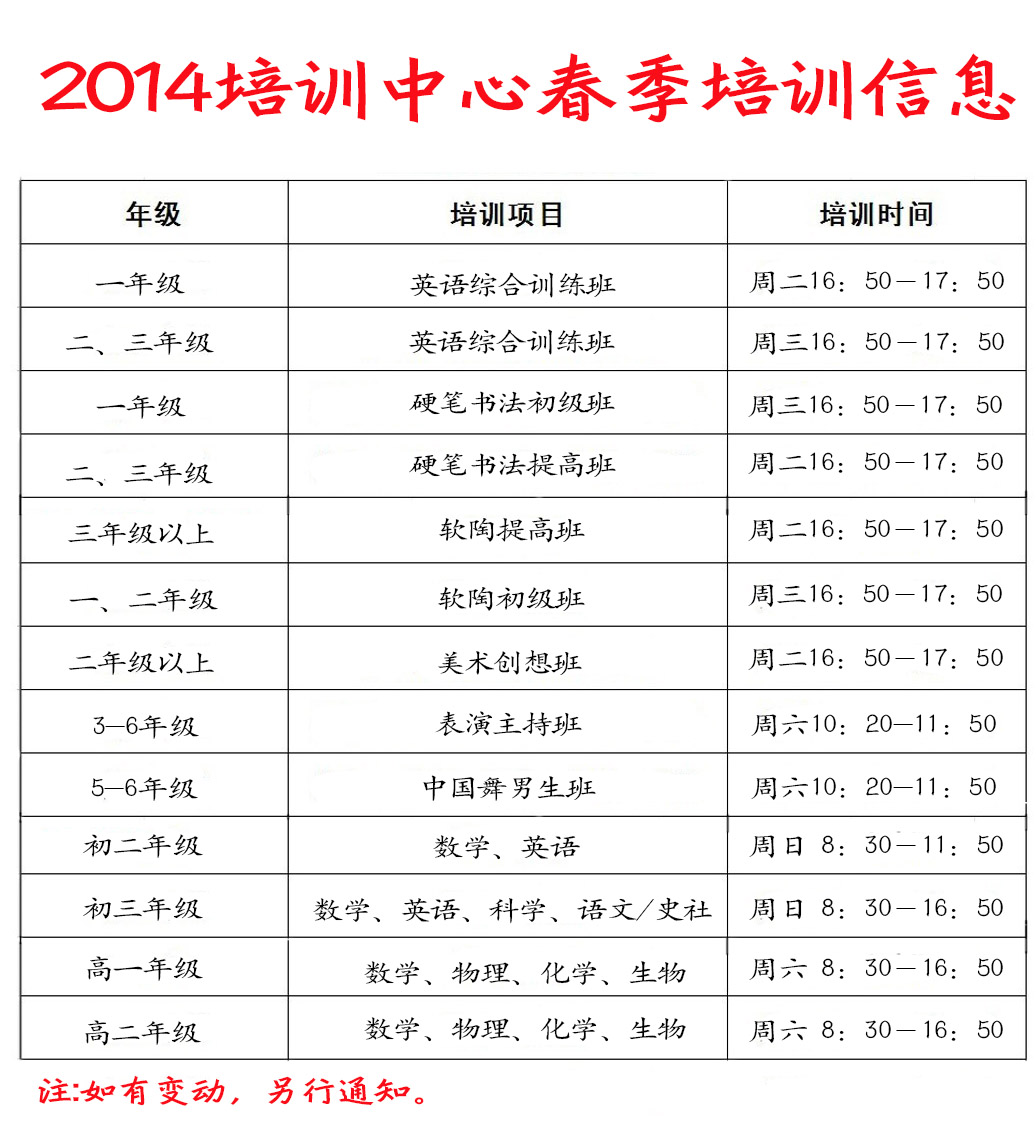 2014培训中心春季培训信息

| 年级 | 培训项目 | 培训时间 |
|---|---|---|
| 一年级 | 英语综合训练班 | 周二16：50—17：50 |
| 二、三年级 | 英语综合训练班 | 周三16：50—17：50 |
| 一年级 | 硬笔书法初级班 | 周三16：50—17：50 |
| 二、三年级 | 硬笔书法提高班 | 周二16：50—17：50 |
| 三年级以上 | 软陶提高班 | 周二16：50—17：50 |
| 一、二年级 | 软陶初级班 | 周三16：50—17：50 |
| 二年级以上 | 美术创想班 | 周二16：50—17：50 |
| 3—6年级 | 表演主持班 | 周六10：20—11：50 |
| 5—6年级 | 中国舞男生班 | 周六10：20—11：50 |
| 初二年级 | 数学、英语 | 周日 8：30—11：50 |
| 初三年级 | 数学、英语、科学、语文/史社 | 周日 8：30—16：50 |
| 高一年级 | 数学、物理、化学、生物 | 周六 8：30—16：50 |
| 高二年级 | 数学、物理、化学、生物 | 周六 8：30—16：50 |

注:如有变动，另行通知。